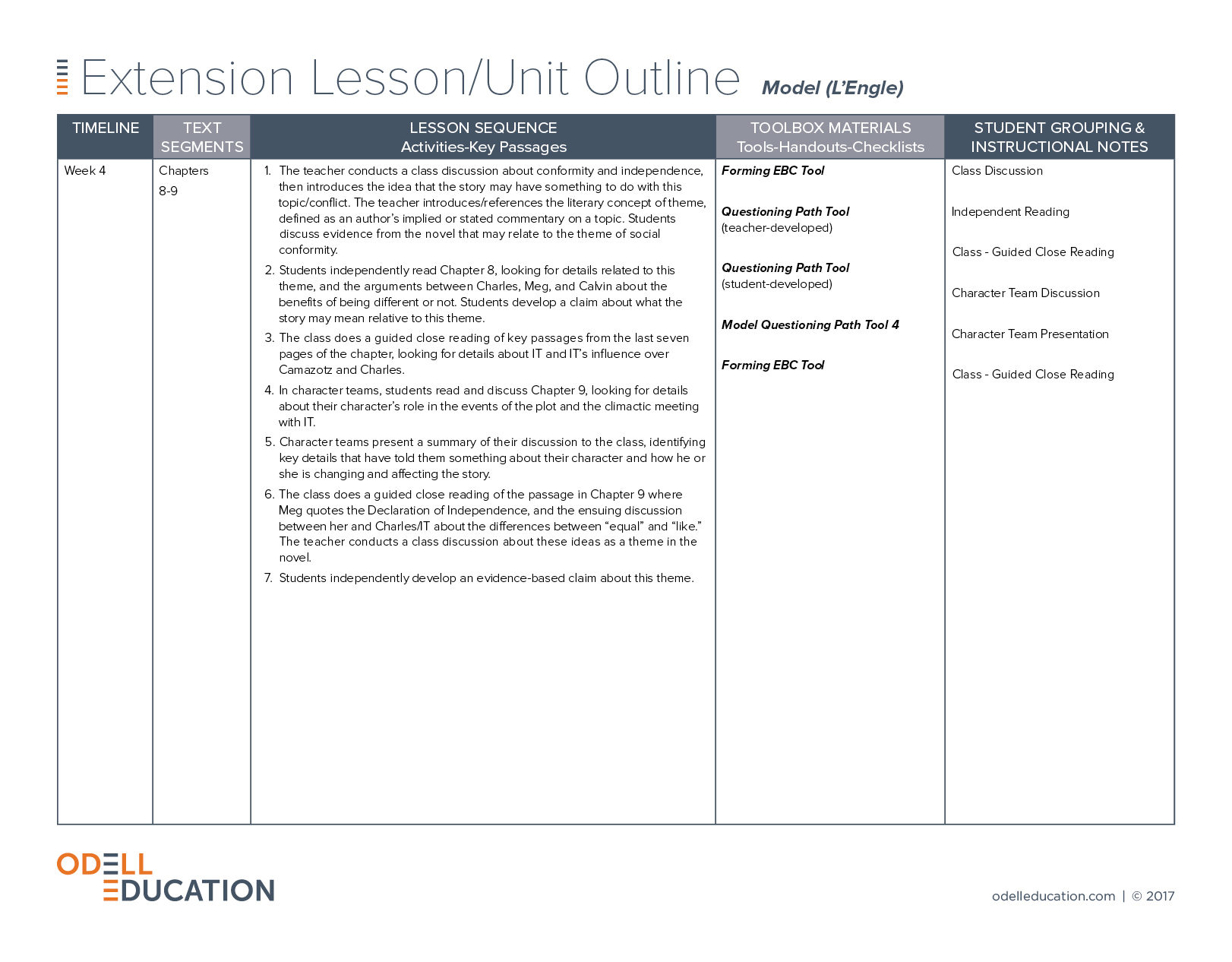 Extension Lesson/Unit Outline Model (L'Engle)

| TIMELINE | TEXT SEGMENTS | LESSON SEQUENCE Activities-Key Passages | TOOLBOX MATERIALS Tools-Handouts-Checklists | STUDENT GROUPING & INSTRUCTIONAL NOTES |
|---|---|---|---|---|
| Week 4 | Chapters 8-9 | 1. The teacher conducts a class discussion about conformity and independence, then introduces the idea that the story may have something to do with this topic/conflict. The teacher introduces/references the literary concept of theme, defined as an author's implied or stated commentary on a topic. Students discuss evidence from the novel that may relate to the theme of social conformity. 2. Students independently read Chapter 8, looking for details related to this theme, and the arguments between Charles, Meg, and Calvin about the benefits of being different or not. Students develop a claim about what the story may mean relative to this theme. 3. The class does a guided close reading of key passages from the last seven pages of the chapter, looking for details about IT and IT's influence over Camazotz and Charles. 4. In character teams, students read and discuss Chapter 9, looking for details about their character's role in the events of the plot and the climactic meeting with IT. 5. Character teams present a summary of their discussion to the class, identifying key details that have told them something about their character and how he or she is changing and affecting the story. 6. The class does a guided close reading of the passage in Chapter 9 where Meg quotes the Declaration of Independence, and the ensuing discussion between her and Charles/IT about the differences between "equal" and "like." The teacher conducts a class discussion about these ideas as a theme in the novel. 7. Students independently develop an evidence-based claim about this theme. | Forming EBC Tool  Questioning Path Tool (teacher-developed)  Questioning Path Tool (student-developed)  Model Questioning Path Tool 4  Forming EBC Tool | Class Discussion  Independent Reading  Class - Guided Close Reading  Character Team Discussion  Character Team Presentation  Class - Guided Close Reading |

ODELL EDUCATION

odelleducation.com | © 2017